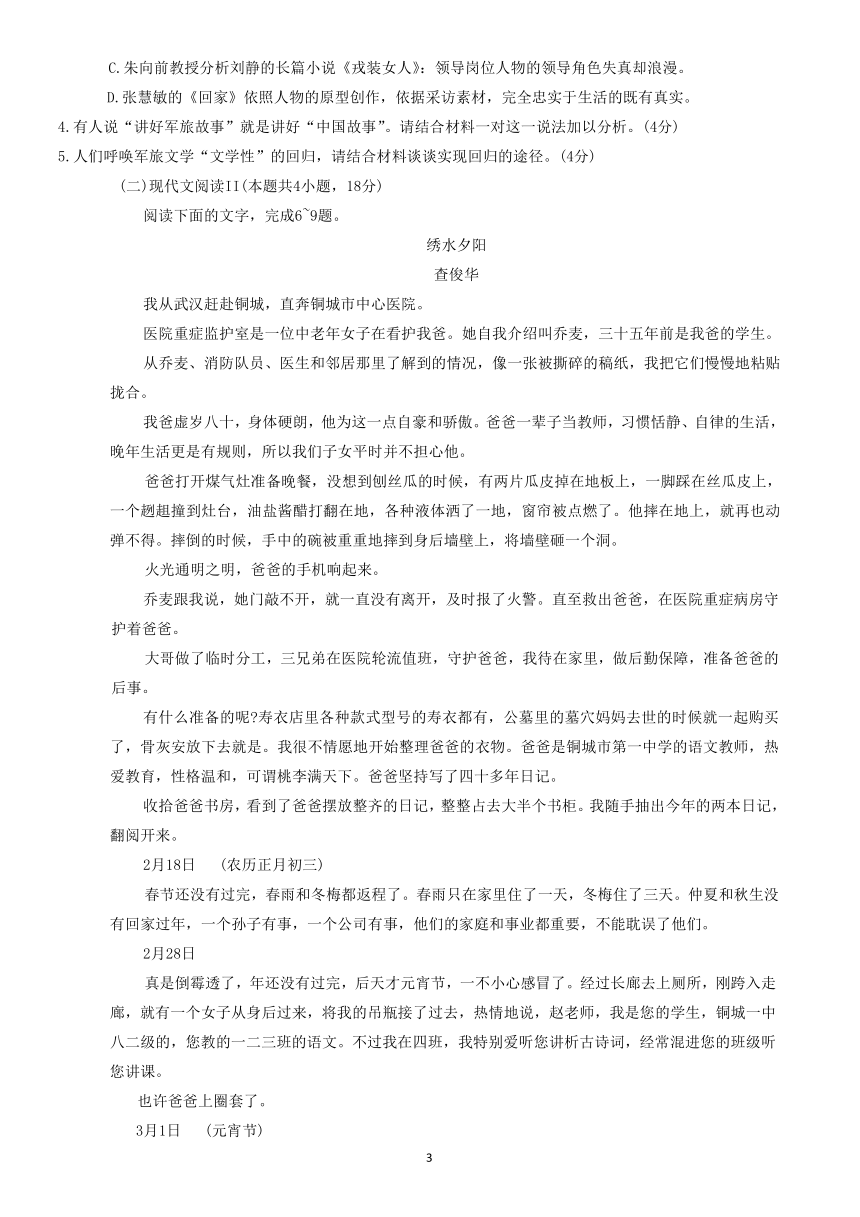 C.朱向前教授分析刘静的长篇小说《戎装女人》：领导岗位人物的领导角色失真却浪漫。

D.张慧敏的《回家》依照人物的原型创作，依据采访素材，完全忠实于生活的既有真实。

4.有人说“讲好军旅故事”就是讲好“中国故事”。请结合材料一对这一说法加以分析。(4分)

5.人们呼唤军旅文学“文学性”的回归，请结合材料谈谈实现回归的途径。(4分)

(二)现代文阅读II(本题共4小题，18分)

阅读下面的文字，完成6~9题。

绣水夕阳

查俊华

我从武汉赶赴铜城，直奔铜城市中心医院。

医院重症监护室是一位中老年女子在看护我爸。她自我介绍叫乔麦，三十五年前是我爸的学生。

从乔麦、消防队员、医生和邻居那里了解到的情况，像一张被撕碎的稿纸，我把它们慢慢地粘贴拢合。

我爸虚岁八十，身体硬朗，他为这一点自豪和骄傲。爸爸一辈子当教师，习惯恬静、自律的生活，晚年生活更是有规则，所以我们子女平时并不担心他。

爸爸打开煤气灶准备晚餐，没想到刨丝瓜的时候，有两片瓜皮掉在地板上，一脚踩在丝瓜皮上，一个趔趄撞到灶台，油盐酱醋打翻在地，各种液体洒了一地，窗帘被点燃了。他摔在地上，就再也动弹不得。摔倒的时候，手中的碗被重重地摔到身后墙壁上，将墙壁砸一个洞。

火光通明之明，爸爸的手机响起来。

乔麦跟我说，她门敲不开，就一直没有离开，及时报了火警。直至救出爸爸，在医院重症病房守护着爸爸。

大哥做了临时分工，三兄弟在医院轮流值班，守护爸爸，我待在家里，做后勤保障，准备爸爸的后事。

有什么准备的呢?寿衣店里各种款式型号的寿衣都有，公墓里的墓穴妈妈去世的时候就一起购买了，骨灰安放下去就是。我很不情愿地开始整理爸爸的衣物。爸爸是铜城市第一中学的语文教师，热爱教育，性格温和，可谓桃李满天下。爸爸坚持写了四十多年日记。

收拾爸爸书房，看到了爸爸摆放整齐的日记，整整占去大半个书柜。我随手抽出今年的两本日记，翻阅开来。

2月18日　(农历正月初三)

春节还没有过完，春雨和冬梅都返程了。春雨只在家里住了一天，冬梅住了三天。仲夏和秋生没有回家过年，一个孙子有事，一个公司有事，他们的家庭和事业都重要，不能耽误了他们。

2月28日

真是倒霉透了，年还没有过完，后天才元宵节，一不小心感冒了。经过长廊去上厕所，刚跨入走廊，就有一个女子从身后过来，将我的吊瓶接了过去，热情地说，赵老师，我是您的学生，铜城一中八二级的，您教的一二三班的语文。不过我在四班，我特别爱听您讲析古诗词，经常混进您的班级听您讲课。

也许爸爸上圈套了。

3月1日　(元宵节)

3